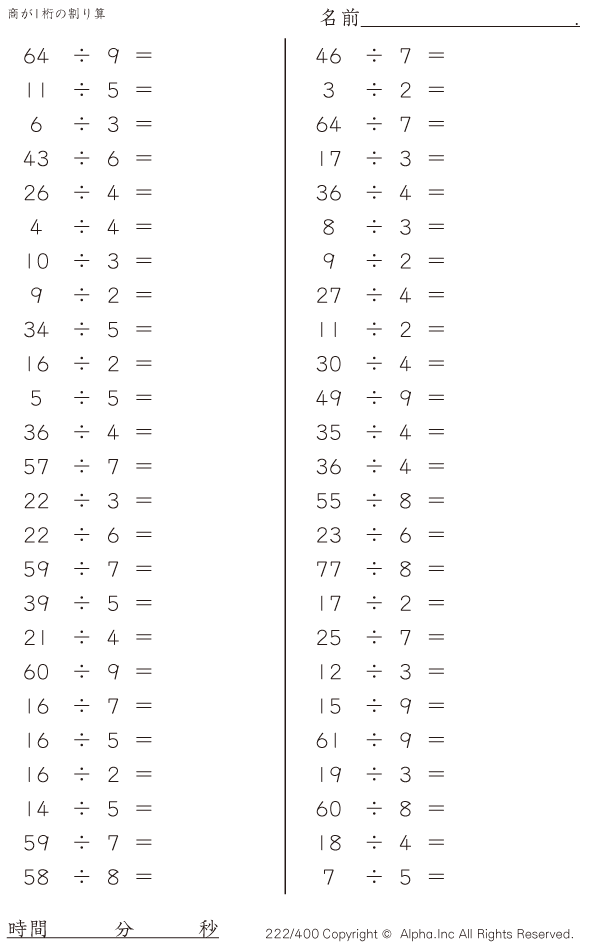 商が1桁の割り算

名前____.

$64 \div 9 =$
$11 \div 5 =$
$6 \div 3 =$
$43 \div 6 =$
$26 \div 4 =$
$4 \div 4 =$
$10 \div 3 =$
$9 \div 2 =$
$34 \div 5 =$
$16 \div 2 =$
$5 \div 5 =$
$36 \div 4 =$
$57 \div 7 =$
$22 \div 3 =$
$22 \div 6 =$
$59 \div 7 =$
$39 \div 5 =$
$21 \div 4 =$
$60 \div 9 =$
$16 \div 7 =$
$16 \div 5 =$
$16 \div 2 =$
$14 \div 5 =$
$59 \div 7 =$
$58 \div 8 =$

$46 \div 7 =$
$3 \div 2 =$
$64 \div 7 =$
$17 \div 3 =$
$36 \div 4 =$
$8 \div 3 =$
$9 \div 2 =$
$27 \div 4 =$
$11 \div 2 =$
$30 \div 4 =$
$49 \div 9 =$
$35 \div 4 =$
$36 \div 4 =$
$55 \div 8 =$
$23 \div 6 =$
$77 \div 8 =$
$17 \div 2 =$
$25 \div 7 =$
$12 \div 3 =$
$15 \div 9 =$
$61 \div 9 =$
$19 \div 3 =$
$60 \div 8 =$
$18 \div 4 =$
$7 \div 5 =$

時間 分 秒

222/400 Copyright © Alpha.Inc All Rights Reserved.